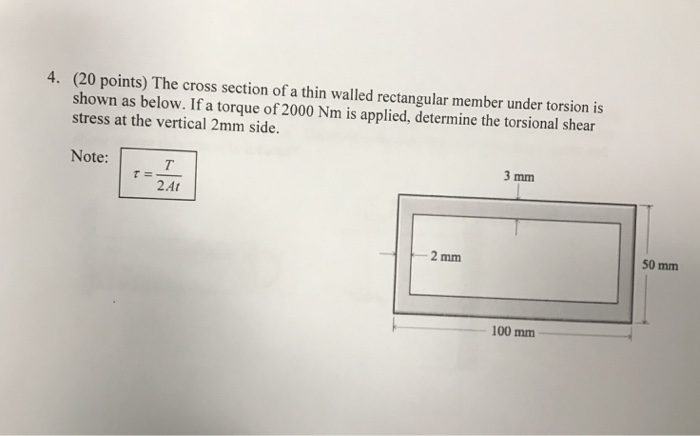 4. (20 points) The cross section of a thin walled rectangular member under torsion is shown as below. If a torque of 2000 Nm is applied, determine the torsional shear stress at the vertical 2mm side.

Note: $\tau = \frac{T}{2At}$

3 mm

2 mm

50 mm

100 mm